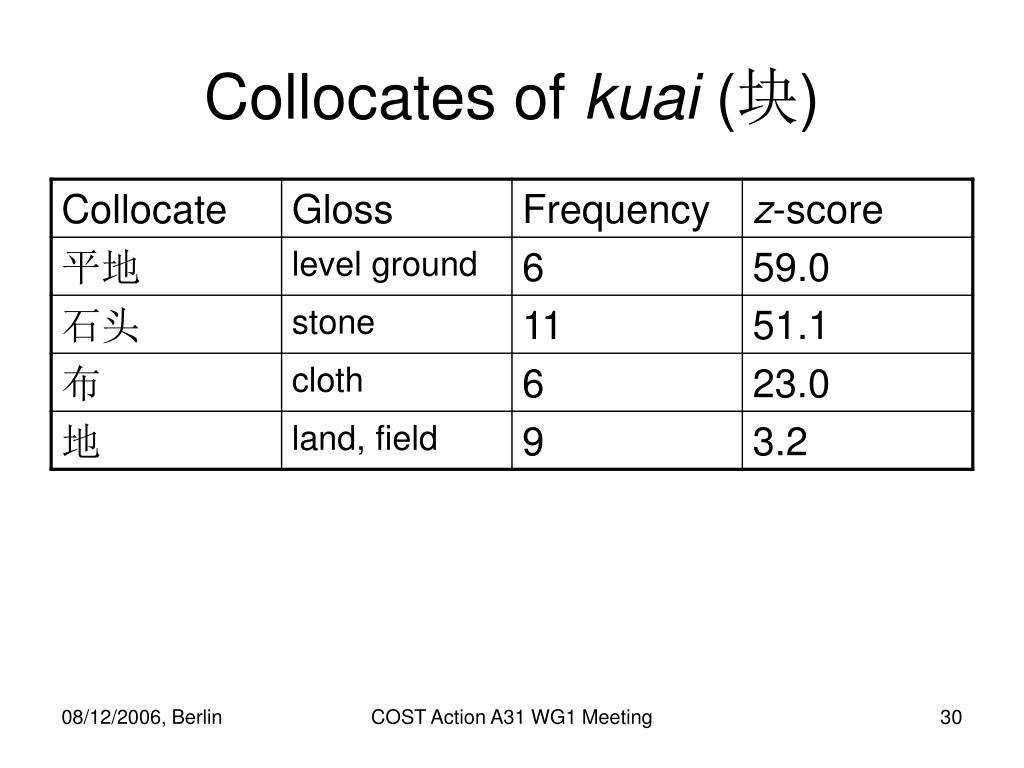 Collocates of kuai (块)

| Collocate | Gloss | Frequency | z-score |
|---|---|---|---|
| 平地 | level ground | 6 | 59.0 |
| 石头 | stone | 11 | 51.1 |
| 布 | cloth | 6 | 23.0 |
| 地 | land, field | 9 | 3.2 |

08/12/2006, Berlin
COST Action A31 WG1 Meeting
30